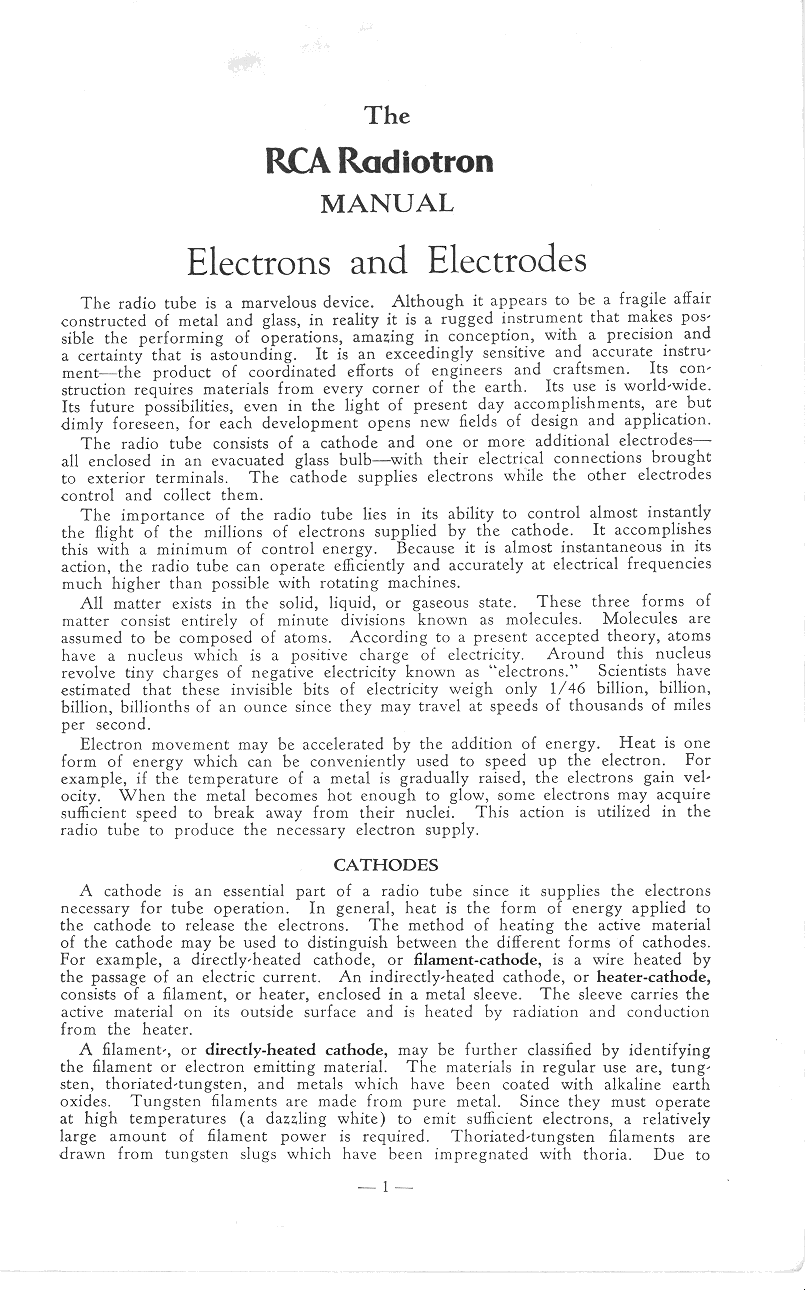 The

RCA Radiotron

MANUAL

Electrons and Electrodes

The radio tube is a marvelous device. Although it appears to be a fragile affair constructed of metal and glass, in reality it is a rugged instrument that makes possible the performing of operations, amazing in conception, with a precision and a certainty that is astounding. It is an exceedingly sensitive and accurate instrument—the product of coordinated efforts of engineers and craftsmen. Its construction requires materials from every corner of the earth. Its use is world-wide. Its future possibilities, even in the light of present day accomplishments, are but dimly foreseen, for each development opens new fields of design and application.

The radio tube consists of a cathode and one or more additional electrodes—all enclosed in an evacuated glass bulb—with their electrical connections brought to exterior terminals. The cathode supplies electrons while the other electrodes control and collect them.

The importance of the radio tube lies in its ability to control almost instantly the flight of the millions of electrons supplied by the cathode. It accomplishes this with a minimum of control energy. Because it is almost instantaneous in its action, the radio tube can operate efficiently and accurately at electrical frequencies much higher than possible with rotating machines.

All matter exists in the solid, liquid, or gaseous state. These three forms of matter consist entirely of minute divisions known as molecules. Molecules are assumed to be composed of atoms. According to a present accepted theory, atoms have a nucleus which is a positive charge of electricity. Around this nucleus revolve tiny charges of negative electricity known as "electrons." Scientists have estimated that these invisible bits of electricity weigh only 1/46 billion, billion, billion, billionths of an ounce since they may travel at speeds of thousands of miles per second.

Electron movement may be accelerated by the addition of energy. Heat is one form of energy which can be conveniently used to speed up the electron. For example, if the temperature of a metal is gradually raised, the electrons gain velocity. When the metal becomes hot enough to glow, some electrons may acquire sufficient speed to break away from their nuclei. This action is utilized in the radio tube to produce the necessary electron supply.

CATHODES

A cathode is an essential part of a radio tube since it supplies the electrons necessary for tube operation. In general, heat is the form of energy applied to the cathode to release the electrons. The method of heating the active material of the cathode may be used to distinguish between the different forms of cathodes. For example, a directly-heated cathode, or filament-cathode, is a wire heated by the passage of an electric current. An indirectly-heated cathode, or heater-cathode, consists of a filament, or heater, enclosed in a metal sleeve. The sleeve carries the active material on its outside surface and is heated by radiation and conduction from the heater.

A filament-, or directly-heated cathode, may be further classified by identifying the filament or electron emitting material. The materials in regular use are, tungsten, thoriated-tungsten, and metals which have been coated with alkaline earth oxides. Tungsten filaments are made from pure metal. Since they must operate at high temperatures (a dazzling white) to emit sufficient electrons, a relatively large amount of filament power is required. Thoriated-tungsten filaments are drawn from tungsten slugs which have been impregnated with thoria. Due to

— 1 —